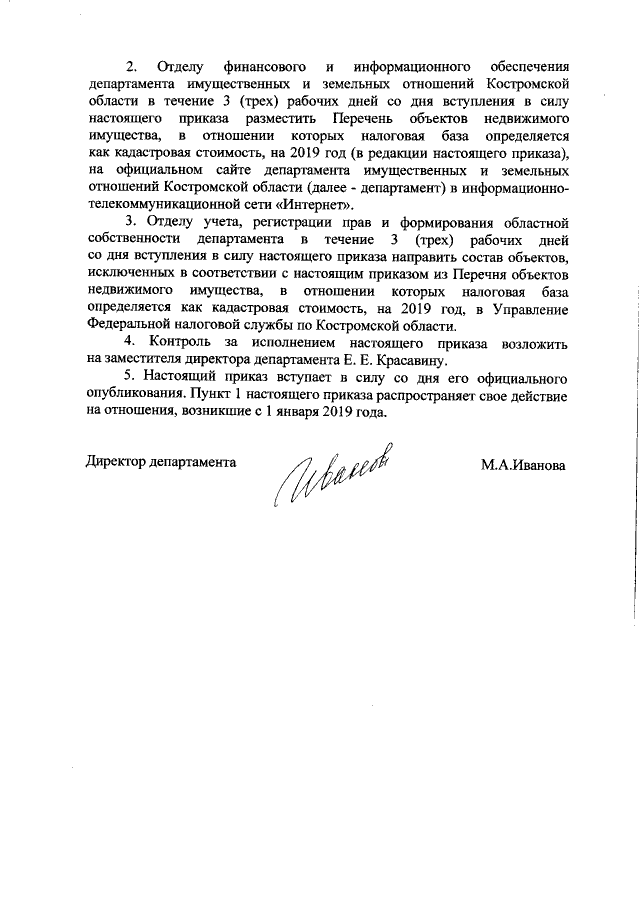 2. Отделу финансового и информационного обеспечения департамента имущественных и земельных отношений Костромской области в течение 3 (трех) рабочих дней со дня вступления в силу настоящего приказа разместить Перечень объектов недвижимого имущества, в отношении которых налоговая база определяется как кадастровая стоимость, на 2019 год (в редакции настоящего приказа), на официальном сайте департамента имущественных и земельных отношений Костромской области (далее - департамент) в информационно-телекоммуникационной сети «Интернет».

3. Отделу учета, регистрации прав и формирования областной собственности департамента в течение 3 (трех) рабочих дней со дня вступления в силу настоящего приказа направить состав объектов, исключенных в соответствии с настоящим приказом из Перечня объектов недвижимого имущества, в отношении которых налоговая база определяется как кадастровая стоимость, на 2019 год, в Управление Федеральной налоговой службы по Костромской области.

4. Контроль за исполнением настоящего приказа возложить на заместителя директора департамента Е. Е. Красавину.

5. Настоящий приказ вступает в силу со дня его официального опубликования. Пункт 1 настоящего приказа распространяет свое действие на отношения, возникшие с 1 января 2019 года.

Директор департамента Иванова М.А.Иванова